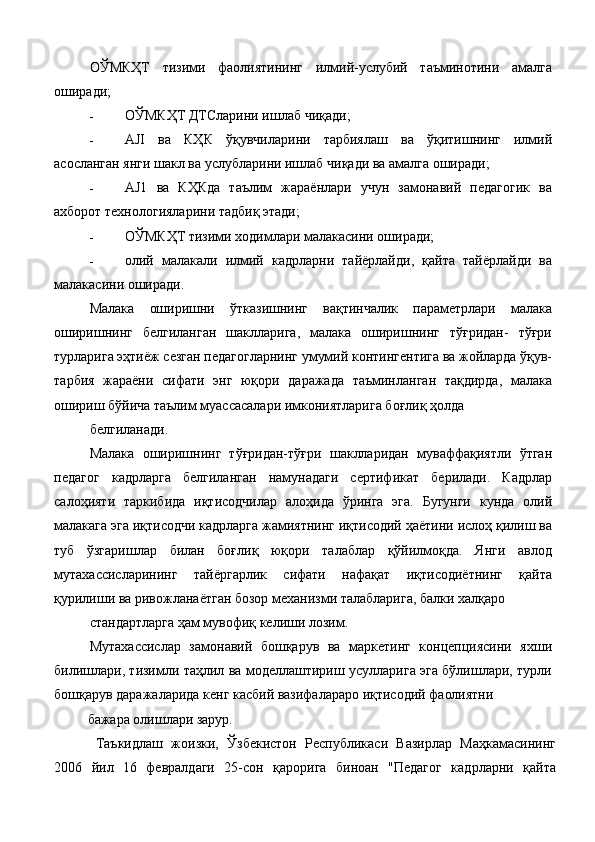 ОЎМКҲТ тизими фаолиятининг илмий-услубий таъминотини амалга оширади;

- ОЎМКҲТ ДТСларини ишлаб чиқади;

- АЛ ва КҲК ўқувчиларини тарбиялаш ва ўқитишнинг илмий асосланган янги шакл ва услубларини ишлаб чиқади ва амалга оширади;

- АЛ ва КҲКда таълим жараёнлари учун замонавий педагогик ва ахборот технологияларини тадбиқ этади;

- ОЎМКҲТ тизими ходимлари малакасини оширади;

- олий малакали илмий кадрларни тайёрлайди, қайта тайёрлайди ва малакасини оширади.

Малака оширишни ўтказишнинг вақтинчалик параметрлари малака оширишнинг белгиланган шаклларига, малака оширишнинг тўғридан- тўғри турларига эҳтиёж сезган педагогларнинг умумий контингентига ва жойларда ўқув-тарбия жараёни сифати энг юқори даражада таъминланган тақдирда, малака ошириш бўйича таълим муассасалари имкониятларига боғлиқ ҳолда

белгиланади.

Малака оширишнинг тўғридан-тўғри шаклларидан муваффақиятли ўтган педагог кадрларга белгиланган намунадаги сертификат берилади. Кадрлар салоҳияти таркибида иқтисодчилар алоҳида ўринга эга. Бугунги кунда олий малакага эга иқтисодчи кадрларга жамиятнинг иқтисодий ҳаётини ислоҳ қилиш ва туб ўзгаришлар билан боғлиқ юқори талаблар қўйилмоқда. Янги авлод мутахассисларининг тайёргарлик сифати нафақат иқтисодиётнинг қайта қурилиши ва ривожланаётган бозор механизми талабларига, балки халқаро

стандартларга ҳам мувофиқ келиши лозим.

Мутахассислар замонавий бошқарув ва маркетинг концепциясини яхши билишлари, тизимли таҳлил ва моделлаштириш усулларига эга бўлишлари, турли бошқарув даражаларида кенг касбий вазифалараро иқтисодий фаолиятни

бажара олишлари зарур.

Таъкидлаш жоизки, Ўзбекистон Республикаси Вазирлар Маҳкамасининг 2006 йил 16 февралдаги 25-сон қарорига биноан "Педагог кадрларни қайта